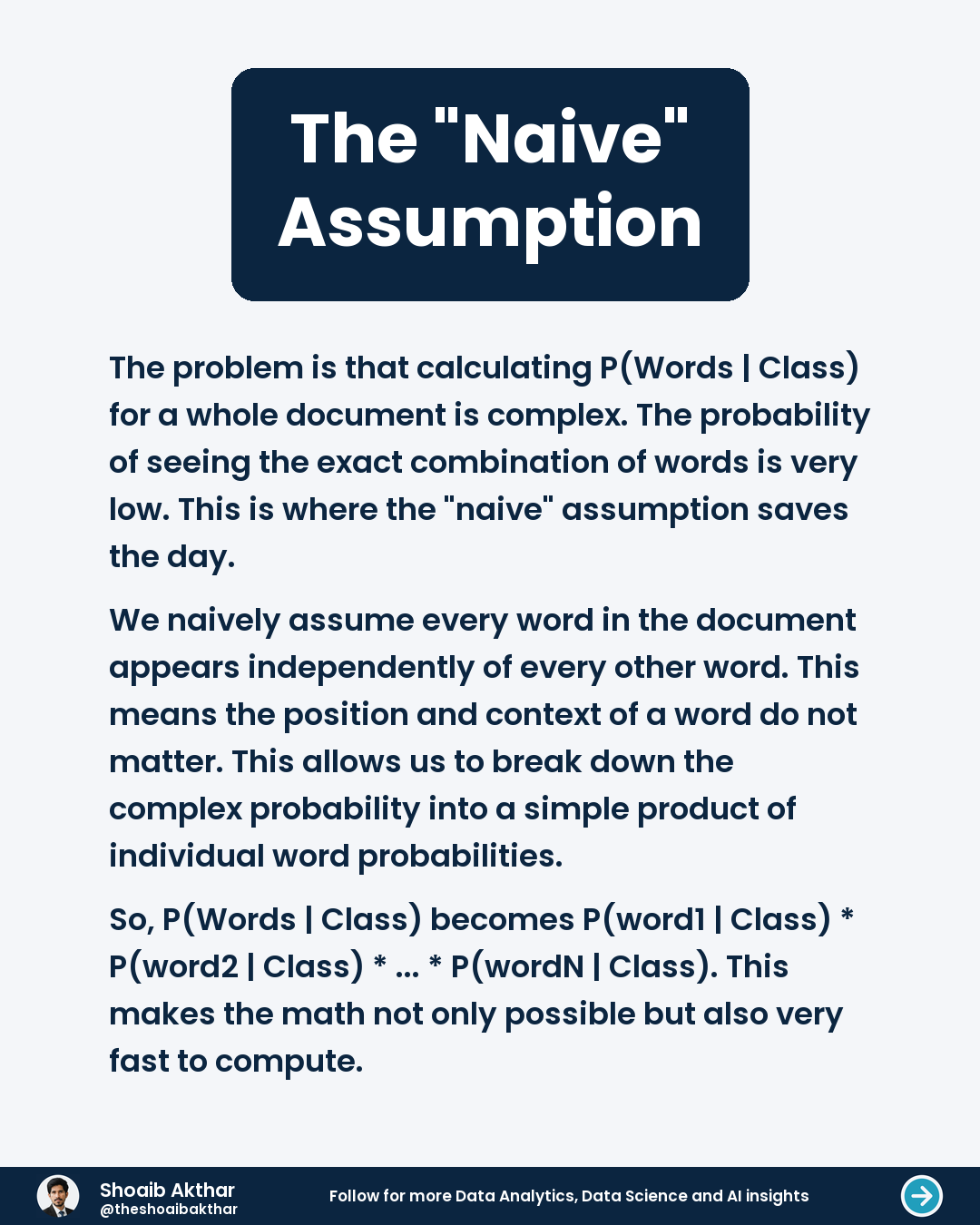 The "Naive" Assumption

The problem is that calculating P(Words | Class) for a whole document is complex. The probability of seeing the exact combination of words is very low. This is where the "naive" assumption saves the day.

We naively assume every word in the document appears independently of every other word. This means the position and context of a word do not matter. This allows us to break down the complex probability into a simple product of individual word probabilities.

So, P(Words | Class) becomes P(word1 | Class) * P(word2 | Class) * ... * P(wordN | Class). This makes the math not only possible but also very fast to compute.

Shoaib Akthar
@theshoaibakthar

Follow for more Data Analytics, Data Science and AI insights